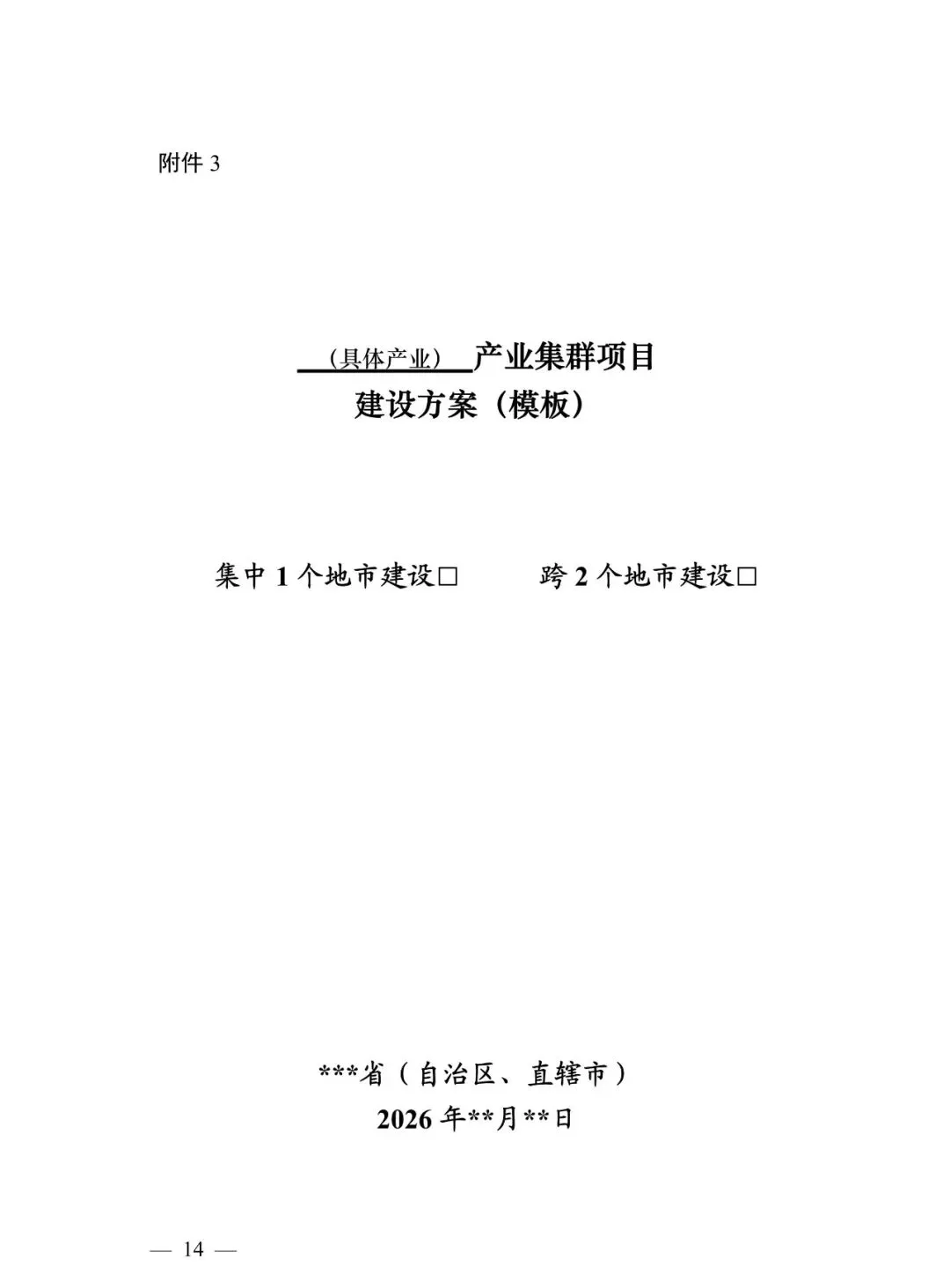 附件3

（具体产业）产业集群项目
建设方案（模板）

集中1个地市建设☐ 跨2个地市建设☐

***省（自治区、直辖市）
2026年**月**日

— 14 —